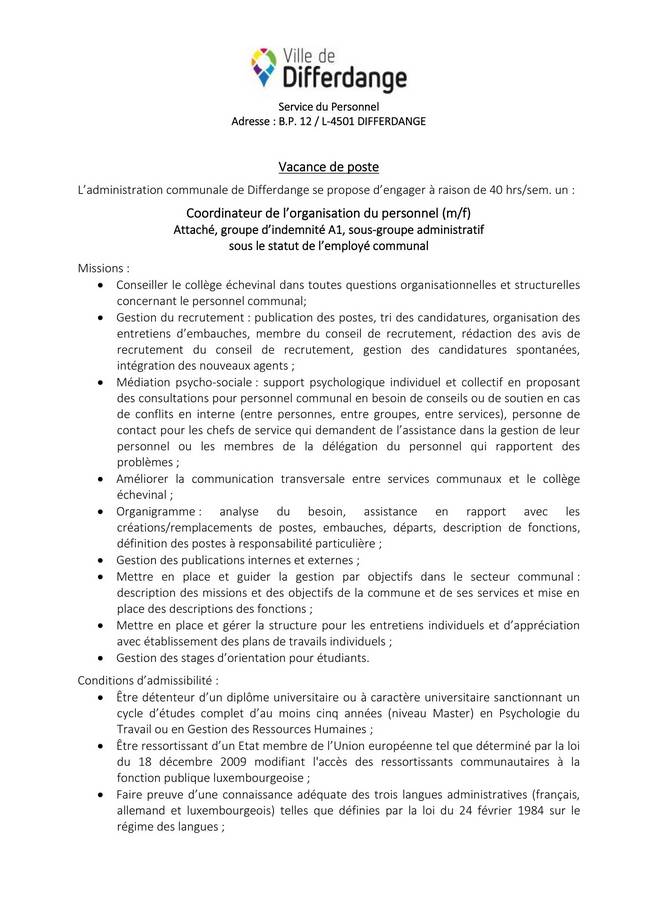 Ville de
Differdange

Service du Personnel
Adresse : B.P. 12 / L-4501 DIFFERDANGE

Vacance de poste

L'administration communale de Differdange se propose d'engager à raison de 40 hrs/sem. un :

Coordinateur de l'organisation du personnel (m/f)
Attaché, groupe d'indemnité A1, sous-groupe administratif
sous le statut de l'employé communal

Missions :
• Conseiller le collège échevinal dans toutes questions organisationnelles et structurelles concernant le personnel communal;
• Gestion du recrutement : publication des postes, tri des candidatures, organisation des entretiens d'embauches, membre du conseil de recrutement, rédaction des avis de recrutement du conseil de recrutement, gestion des candidatures spontanées, intégration des nouveaux agents ;
• Médiation psycho-sociale : support psychologique individuel et collectif en proposant des consultations pour personnel communal en besoin de conseils ou de soutien en cas de conflits en interne (entre personnes, entre groupes, entre services), personne de contact pour les chefs de service qui demandent de l'assistance dans la gestion de leur personnel ou les membres de la délégation du personnel qui rapportent des problèmes ;
• Améliorer la communication transversale entre services communaux et le collège échevinal ;
• Organigramme : analyse du besoin, assistance en rapport avec les créations/remplacements de postes, embauches, départs, description de fonctions, définition des postes à responsabilité particulière ;
• Gestion des publications internes et externes ;
• Mettre en place et guider la gestion par objectifs dans le secteur communal : description des missions et des objectifs de la commune et de ses services et mise en place des descriptions des fonctions ;
• Mettre en place et gérer la structure pour les entretiens individuels et d'appréciation avec établissement des plans de travails individuels ;
• Gestion des stages d'orientation pour étudiants.

Conditions d'admissibilité :
• Être détenteur d'un diplôme universitaire ou à caractère universitaire sanctionnant un cycle d'études complet d'au moins cinq années (niveau Master) en Psychologie du Travail ou en Gestion des Ressources Humaines ;
• Être ressortissant d'un Etat membre de l'Union européenne tel que déterminé par la loi du 18 décembre 2009 modifiant l'accès des ressortissants communautaires à la fonction publique luxembourgeoise ;
• Faire preuve d'une connaissance adéquate des trois langues administratives (français, allemand et luxembourgeois) telles que définies par la loi du 24 février 1984 sur le régime des langues ;